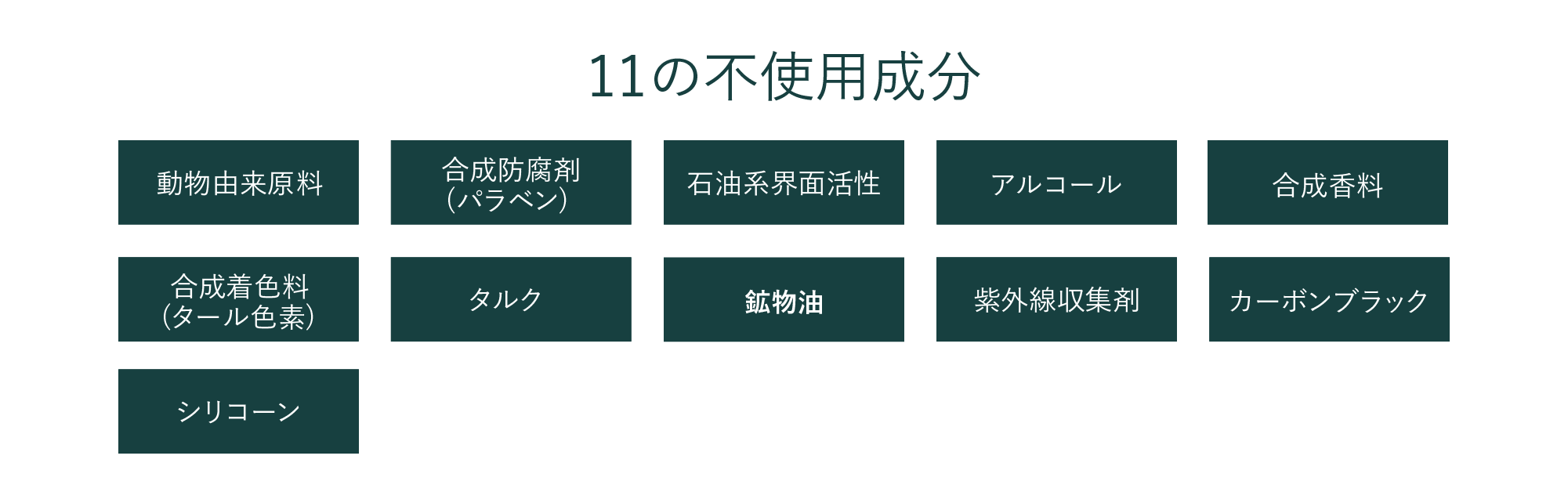 11の不使用成分

動物由来原料

合成防腐剤
(パラベン)

石油系界面活性

アルコール

合成香料

合成着色料
(タール色素)

タルク

鉱物油

紫外線収集剤

カーボンブラック

シリコーン